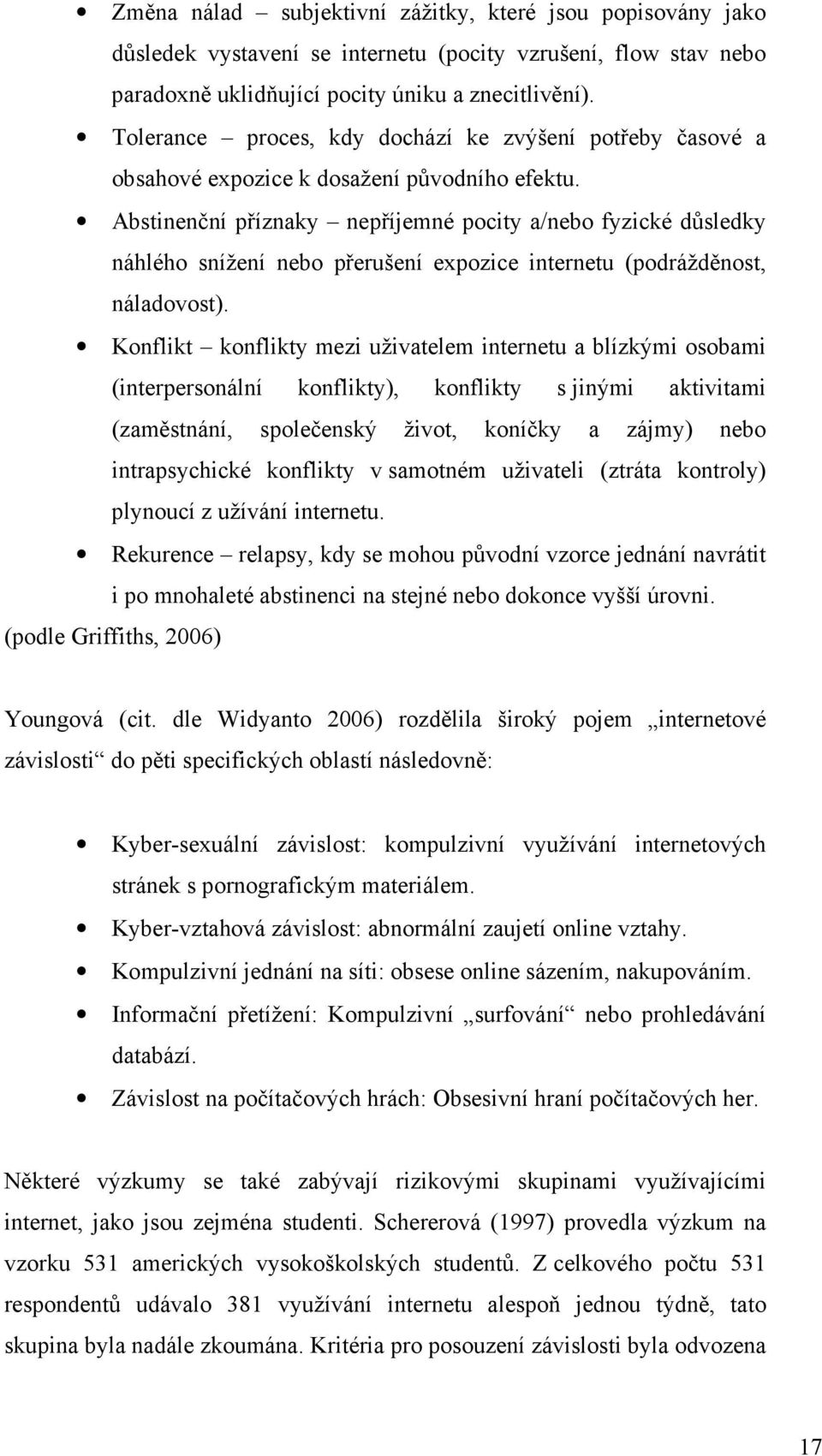 • Změna nálad – subjektivní zážitky, které jsou popisovány jako důsledek vystavení se internetu (pocity vzrušení, flow stav nebo paradoxně uklidňující pocity úniku a znecitlivění).

• Tolerance – proces, kdy dochází ke zvýšení potřeby časové a obsahové expozice k dosažení původního efektu.

• Abstinenční příznaky – nepříjemné pocity a/nebo fyzické důsledky náhlého snížení nebo přerušení expozice internetu (podrážděnost, náladovost).

• Konflikt – konflikty mezi uživatelem internetu a blízkými osobami (interpersonální konflikty), konflikty s jinými aktivitami (zaměstnání, společenský život, koníčky a zájmy) nebo intrapsychické konflikty v samotném uživateli (ztráta kontroly) plynoucí z užívání internetu.

• Rekurence – relapsy, kdy se mohou původní vzorce jednání navrátit i po mnohaleté abstinenci na stejné nebo dokonce vyšší úrovni.

(podle Griffiths, 2006)

Youngová (cit. dle Widyanto 2006) rozdělila široký pojem „internetové závislosti“ do pěti specifických oblastí následovně:

• Kyber-sexuální závislost: kompulzivní využívání internetových stránek s pornografickým materiálem.

• Kyber-vztahová závislost: abnormální zaujetí online vztahy.

• Kompulzivní jednání na síti: obsese online sázením, nakupováním.

• Informační přetížení: Kompulzivní „surfování“ nebo prohledávání databází.

• Závislost na počítačových hrách: Obsesivní hraní počítačových her.

Některé výzkumy se také zabývají rizikovými skupinami využívajícími internet, jako jsou zejména studenti. Schererová (1997) provedla výzkum na vzorku 531 amerických vysokoškolských studentů. Z celkového počtu 531 respondentů udávalo 381 využívání internetu alespoň jednou týdně, tato skupina byla nadále zkoumána. Kritéria pro posouzení závislosti byla odvozena

17